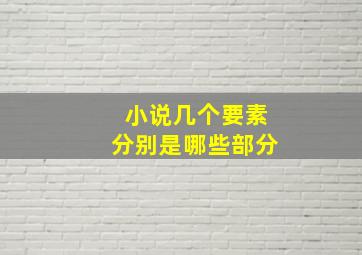 小说几个要素
分别是哪些部分